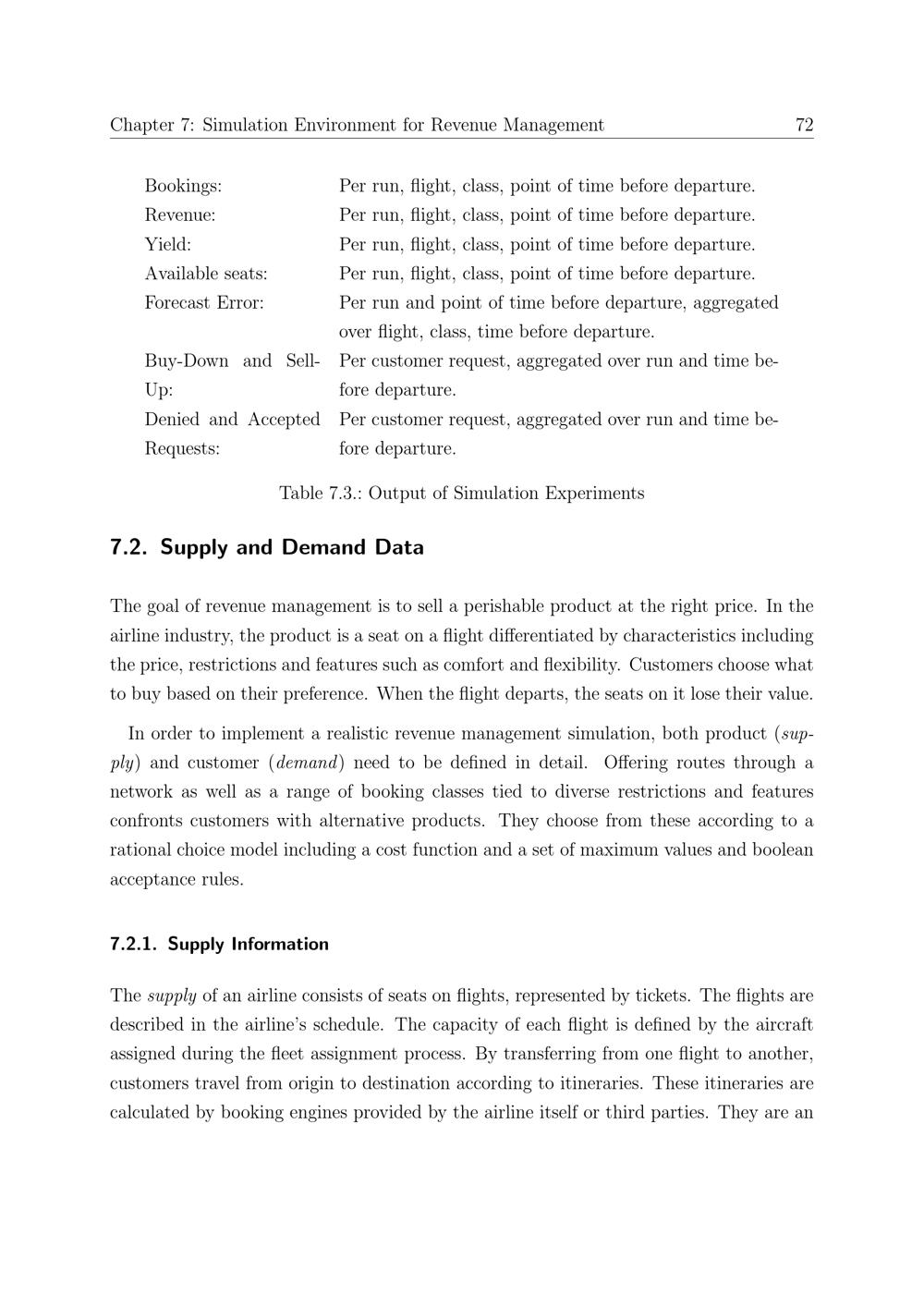 Chapter 7: Simulation Environment for Revenue Management 72

| | |
|---|---|
| Bookings: | Per run, flight, class, point of time before departure. |
| Revenue: | Per run, flight, class, point of time before departure. |
| Yield: | Per run, flight, class, point of time before departure. |
| Available seats: | Per run, flight, class, point of time before departure. |
| Forecast Error: | Per run and point of time before departure, aggregated over flight, class, time before departure. |
| Buy-Down and Sell-Up: | Per customer request, aggregated over run and time before departure. |
| Denied and Accepted Requests: | Per customer request, aggregated over run and time before departure. |

Table 7.3.: Output of Simulation Experiments

7.2. Supply and Demand Data

The goal of revenue management is to sell a perishable product at the right price. In the airline industry, the product is a seat on a flight differentiated by characteristics including the price, restrictions and features such as comfort and flexibility. Customers choose what to buy based on their preference. When the flight departs, the seats on it lose their value.

In order to implement a realistic revenue management simulation, both product (supply) and customer (demand) need to be defined in detail. Offering routes through a network as well as a range of booking classes tied to diverse restrictions and features confronts customers with alternative products. They choose from these according to a rational choice model including a cost function and a set of maximum values and boolean acceptance rules.

7.2.1. Supply Information

The supply of an airline consists of seats on flights, represented by tickets. The flights are described in the airline's schedule. The capacity of each flight is defined by the aircraft assigned during the fleet assignment process. By transferring from one flight to another, customers travel from origin to destination according to itineraries. These itineraries are calculated by booking engines provided by the airline itself or third parties. They are an